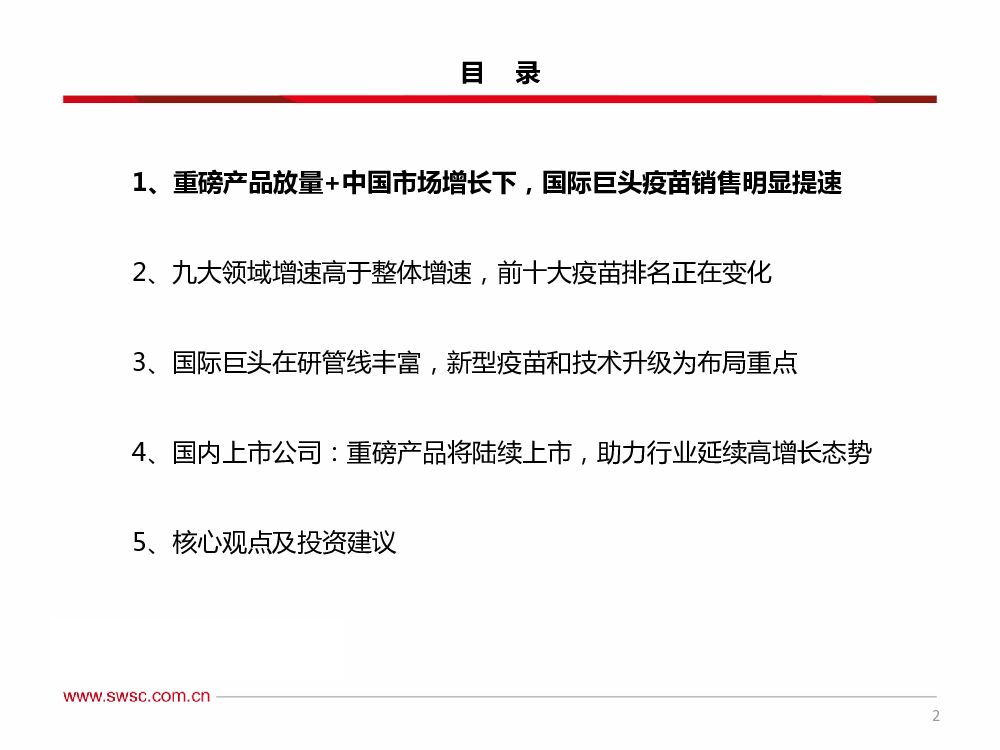 目　录

1、重磅产品放量+中国市场增长下，国际巨头疫苗销售明显提速

2、九大领域增速高于整体增速，前十大疫苗排名正在变化

3、国际巨头在研管线丰富，新型疫苗和技术升级为布局重点

4、国内上市公司：重磅产品将陆续上市，助力行业延续高增长态势

5、核心观点及投资建议

www.swsc.com.cn

2